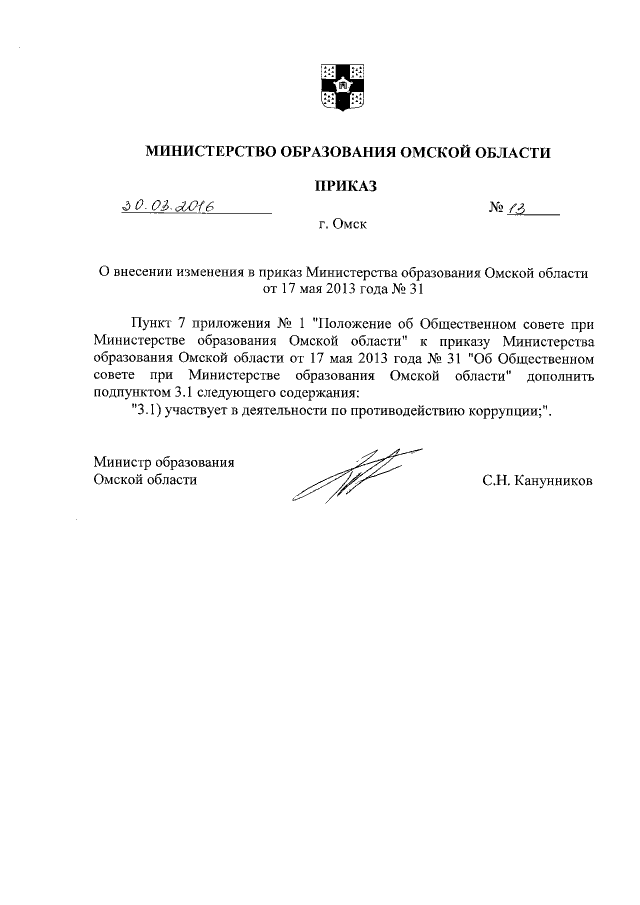 МИНИСТЕРСТВО ОБРАЗОВАНИЯ ОМСКОЙ ОБЛАСТИ

ПРИКАЗ

30.03.2016 № 13

г. Омск

О внесении изменения в приказ Министерства образования Омской области от 17 мая 2013 года № 31

Пункт 7 приложения № 1 "Положение об Общественном совете при Министерстве образования Омской области" к приказу Министерства образования Омской области от 17 мая 2013 года № 31 "Об Общественном совете при Министерстве образования Омской области" дополнить подпунктом 3.1 следующего содержания:

"3.1) участвует в деятельности по противодействию коррупции;".

Министр образования
Омской области

С.Н. Канунников